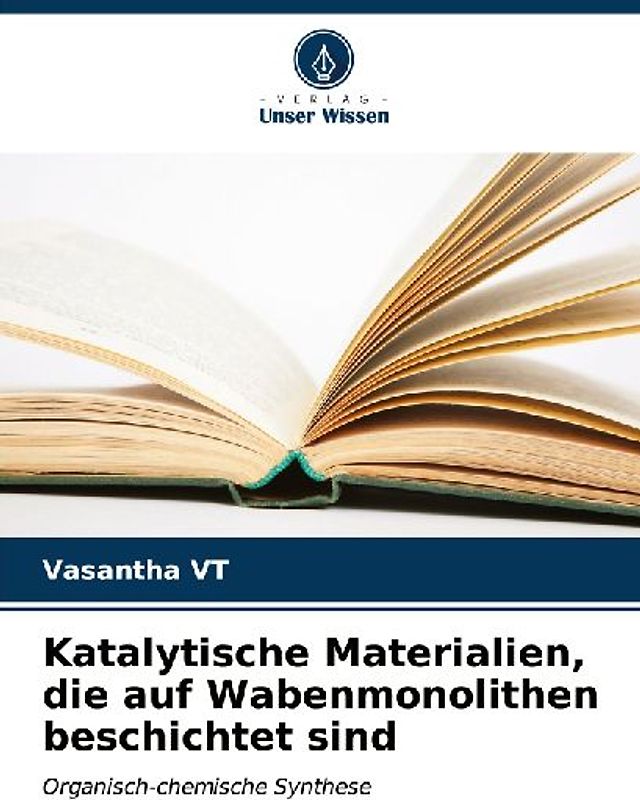 - VERLAG -
Unser Wissen

Vasantha VT

Katalytische Materialien, die auf Wabenmonolithen beschichtet sind

Organisch-chemische Synthese